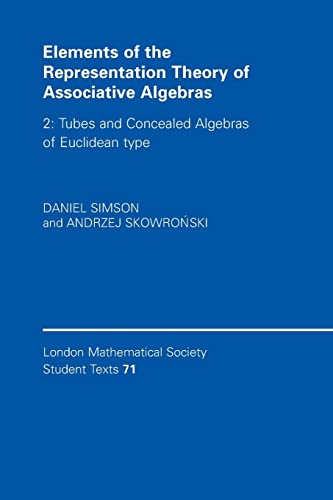 Elements of the Representation Theory of Associative Algebras

2: Tubes and Concealed Algebras of Euclidean type

DANIEL SIMSON
and ANDRZEJ SKOWROŃSKI

London Mathematical Society
Student Texts 71